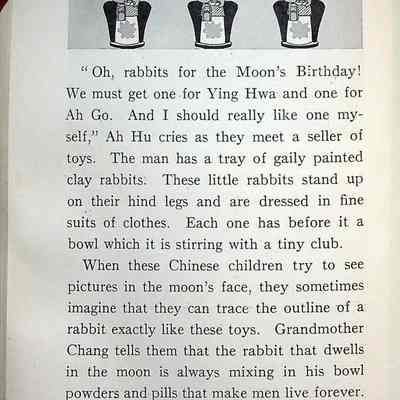 "Oh, rabbits for the Moon's Birthday! We must get one for Ying Hwa and one for Ah Go. And I should really like one myself," Ah Hu cries as they meet a seller of toys. The man has a tray of gaily painted clay rabbits. These little rabbits stand up on their hind legs and are dressed in fine suits of clothes. Each one has before it a bowl which it is stirring with a tiny club.

When these Chinese children try to see pictures in the moon's face, they sometimes imagine that they can trace the outline of a rabbit exactly like these toys. Grandmother Chang tells them that the rabbit that dwells in the moon is always mixing in his bowl powders and pills that make men live forever.